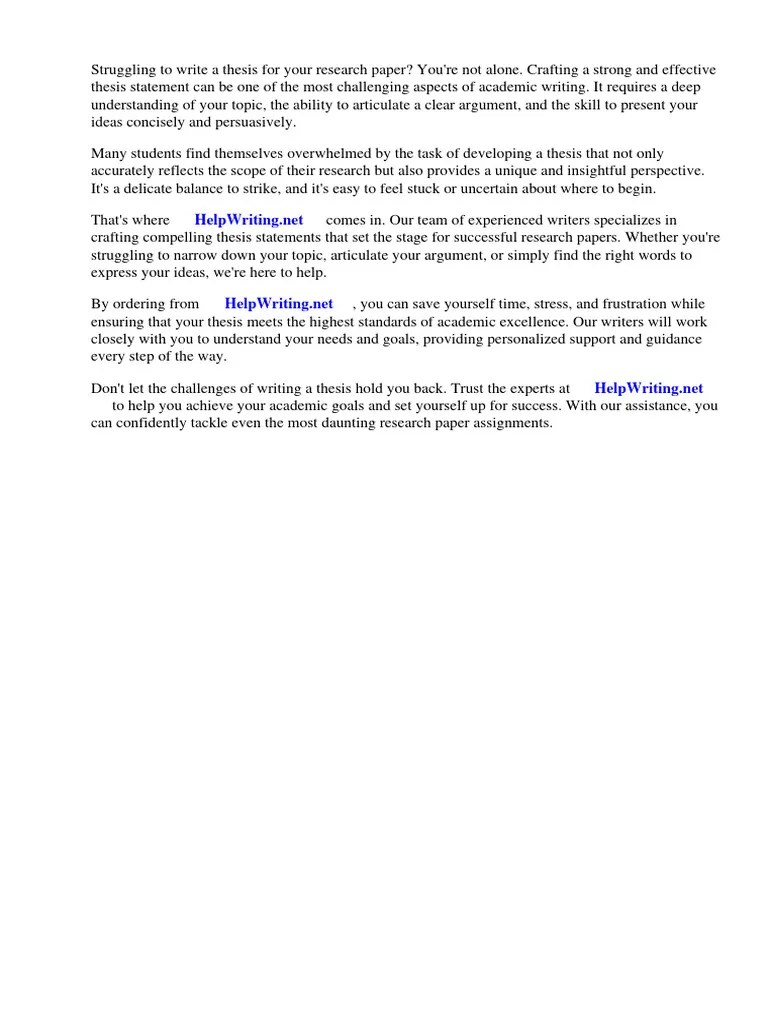 Struggling to write a thesis for your research paper? You're not alone. Crafting a strong and effective thesis statement can be one of the most challenging aspects of academic writing. It requires a deep understanding of your topic, the ability to articulate a clear argument, and the skill to present your ideas concisely and persuasively.

Many students find themselves overwhelmed by the task of developing a thesis that not only accurately reflects the scope of their research but also provides a unique and insightful perspective. It's a delicate balance to strike, and it's easy to feel stuck or uncertain about where to begin.

That's where HelpWriting.net comes in. Our team of experienced writers specializes in crafting compelling thesis statements that set the stage for successful research papers. Whether you're struggling to narrow down your topic, articulate your argument, or simply find the right words to express your ideas, we're here to help.

By ordering from HelpWriting.net , you can save yourself time, stress, and frustration while ensuring that your thesis meets the highest standards of academic excellence. Our writers will work closely with you to understand your needs and goals, providing personalized support and guidance every step of the way.

Don't let the challenges of writing a thesis hold you back. Trust the experts at HelpWriting.net to help you achieve your academic goals and set yourself up for success. With our assistance, you can confidently tackle even the most daunting research paper assignments.